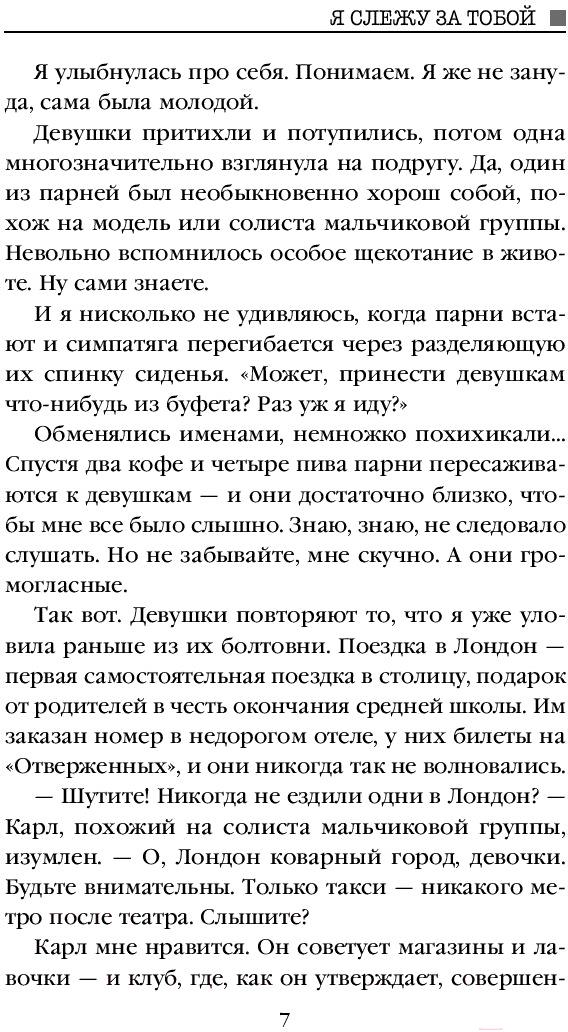 Я СЛЕЖУ ЗА ТОБОЙ

Я улыбнулась про себя. Понимаем. Я же не зануда, сама была молодой.

Девушки притихли и потупились, потом одна многозначительно взглянула на подругу. Да, один из парней был необыкновенно хорош собой, похож на модель или солиста мальчиковой группы. Невольно вспомнилось особое щекотание в животе. Ну сами знаете.

И я нисколько не удивляюсь, когда парни встают и симпатяга перегибается через разделяющую их спинку сиденья. «Может, принести девушкам что-нибудь из буфета? Раз уж я иду?»

Обменялись именами, немножко похихикали... Спустя два кофе и четыре пива парни пересаживаются к девушкам — и они достаточно близко, чтобы мне все было слышно. Знаю, знаю, не следовало слушать. Но не забывайте, мне скучно. А они громогласные.

Так вот. Девушки повторяют то, что я уже уловила раньше из их болтовни. Поездка в Лондон — первая самостоятельная поездка в столицу, подарок от родителей в честь окончания средней школы. Им заказан номер в недорогом отеле, у них билеты на «Отверженных», и они никогда так не волновались.

— Шутите! Никогда не ездили одни в Лондон? — Карл, похожий на солиста мальчиковой группы, изумлен. — О, Лондон коварный город, девочки. Будьте внимательны. Только такси — никакого метро после театра. Слышите?

Карл мне нравится. Он советует магазины и лавочки — и клуб, где, как он утверждает, совершен-

7